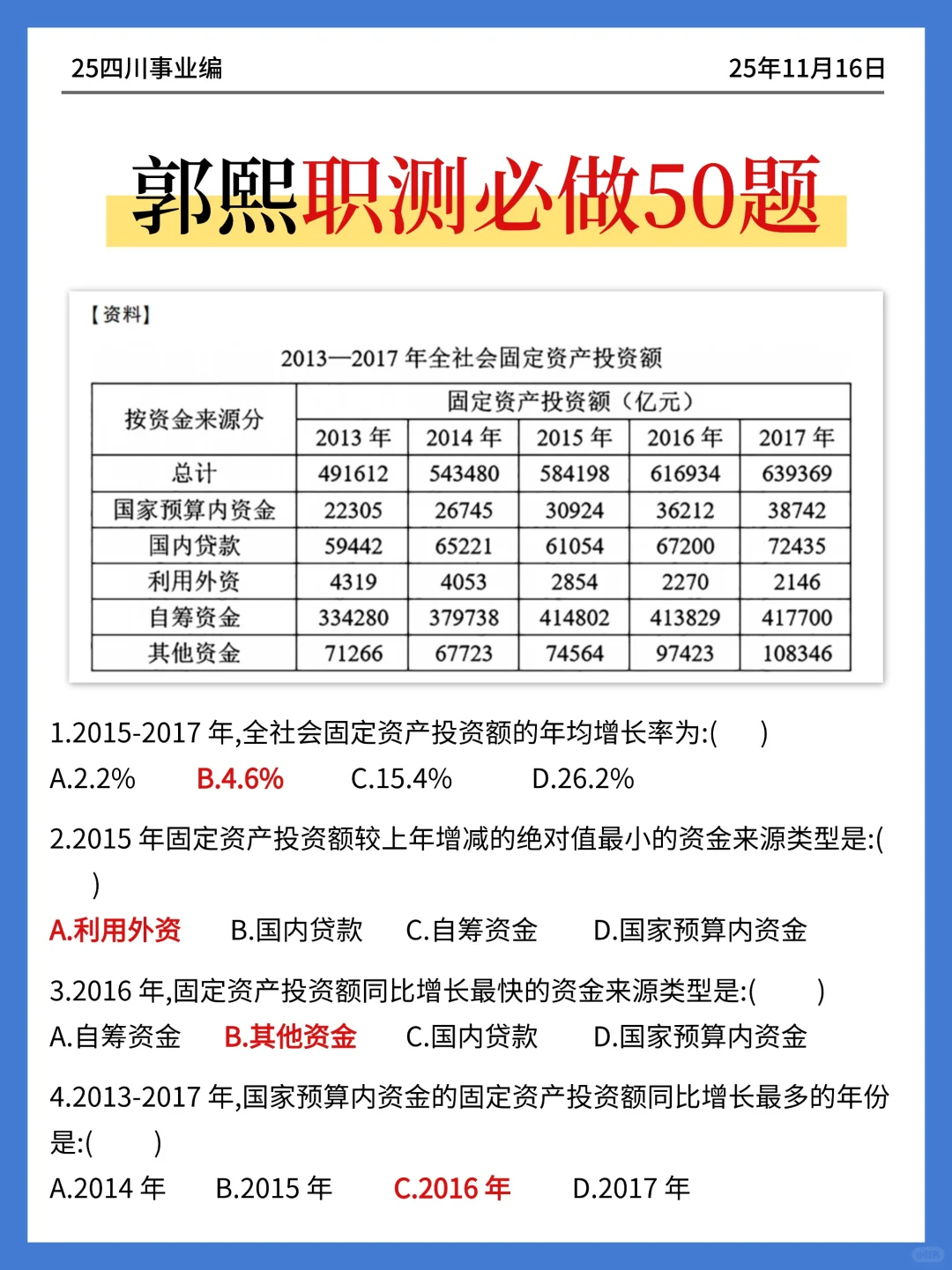 25四川事业编

25年11月16日

郭熙职测必做50题

【资料】

2013—2017 年全社会固定资产投资额

| 按资金来源分 | 固定资产投资额（亿元） | | | | |
|---|---|---|---|---|---|
| | 2013 年 | 2014 年 | 2015 年 | 2016 年 | 2017 年 |
| 总计 | 491612 | 543480 | 584198 | 616934 | 639369 |
| 国家预算内资金 | 22305 | 26745 | 30924 | 36212 | 38742 |
| 国内贷款 | 59442 | 65221 | 61054 | 67200 | 72435 |
| 利用外资 | 4319 | 4053 | 2854 | 2270 | 2146 |
| 自筹资金 | 334280 | 379738 | 414802 | 413829 | 417700 |
| 其他资金 | 71266 | 67723 | 74564 | 97423 | 108346 |

1.2015-2017 年,全社会固定资产投资额的年均增长率为:( )

A.2.2% B.4.6% C.15.4% D.26.2%

2.2015 年固定资产投资额较上年增减的绝对值最小的资金来源类型是:( )

A.利用外资 B.国内贷款 C.自筹资金 D.国家预算内资金

3.2016 年,固定资产投资额同比增长最快的资金来源类型是:( )

A.自筹资金 B.其他资金 C.国内贷款 D.国家预算内资金

4.2013-2017 年,国家预算内资金的固定资产投资额同比增长最多的年份是:( )

A.2014 年 B.2015 年 C.2016 年 D.2017 年